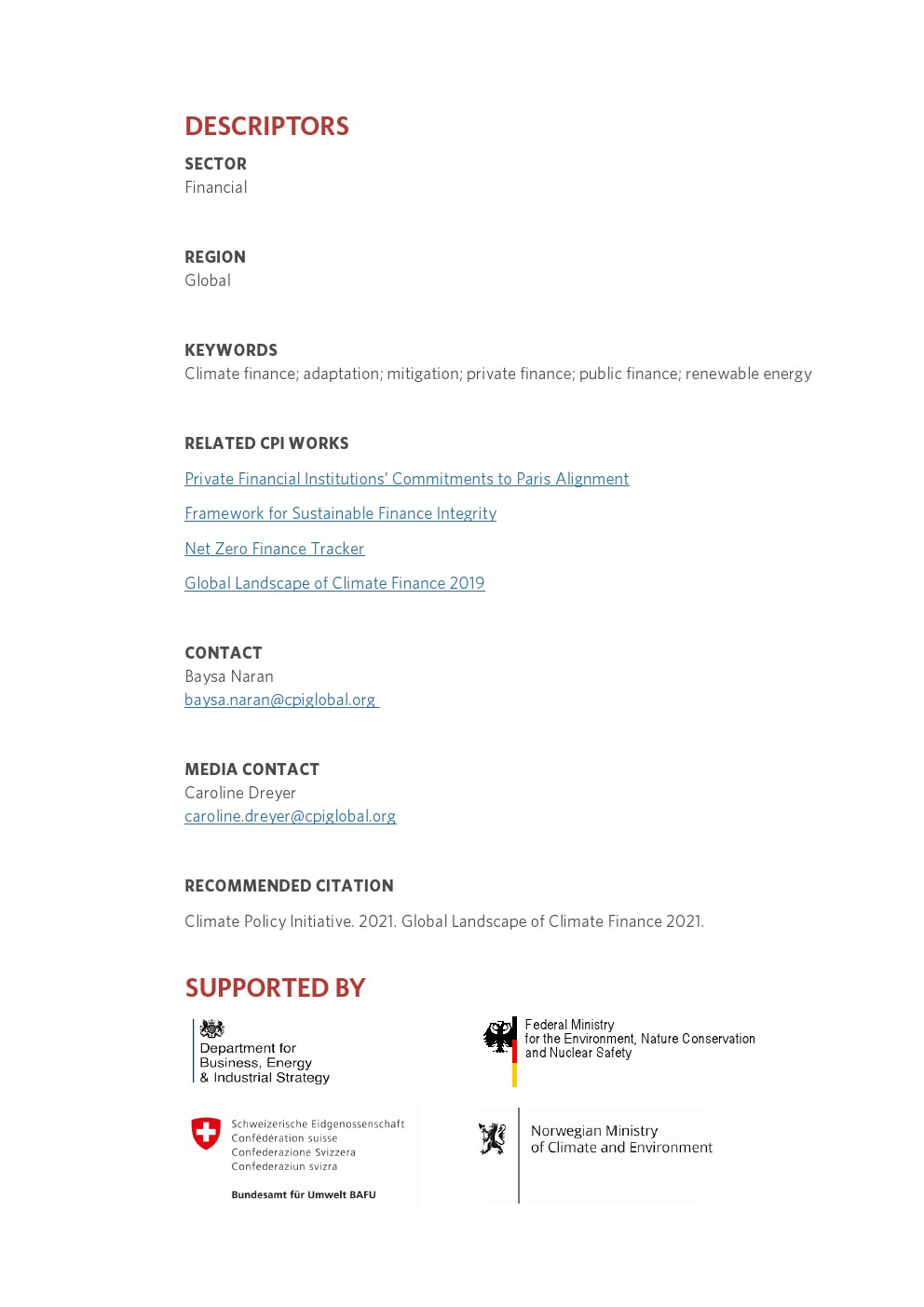 DESCRIPTORS

SECTOR
Financial

REGION
Global

KEYWORDS
Climate finance; adaptation; mitigation; private finance; public finance; renewable energy

RELATED CPI WORKS

Private Financial Institutions' Commitments to Paris Alignment

Framework for Sustainable Finance Integrity

Net Zero Finance Tracker

Global Landscape of Climate Finance 2019

CONTACT
Baysa Naran
baysa.naran@cpiglobal.org

MEDIA CONTACT
Caroline Dreyer
caroline.dreyer@cpiglobal.org

RECOMMENDED CITATION

Climate Policy Initiative. 2021. Global Landscape of Climate Finance 2021.

SUPPORTED BY

Department for Business, Energy & Industrial Strategy

Federal Ministry for the Environment, Nature Conservation and Nuclear Safety

Schweizerische Eidgenossenschaft
Confédération suisse
Confederazione Svizzera
Confederaziun svizra

Bundesamt für Umwelt BAFU

Norwegian Ministry of Climate and Environment